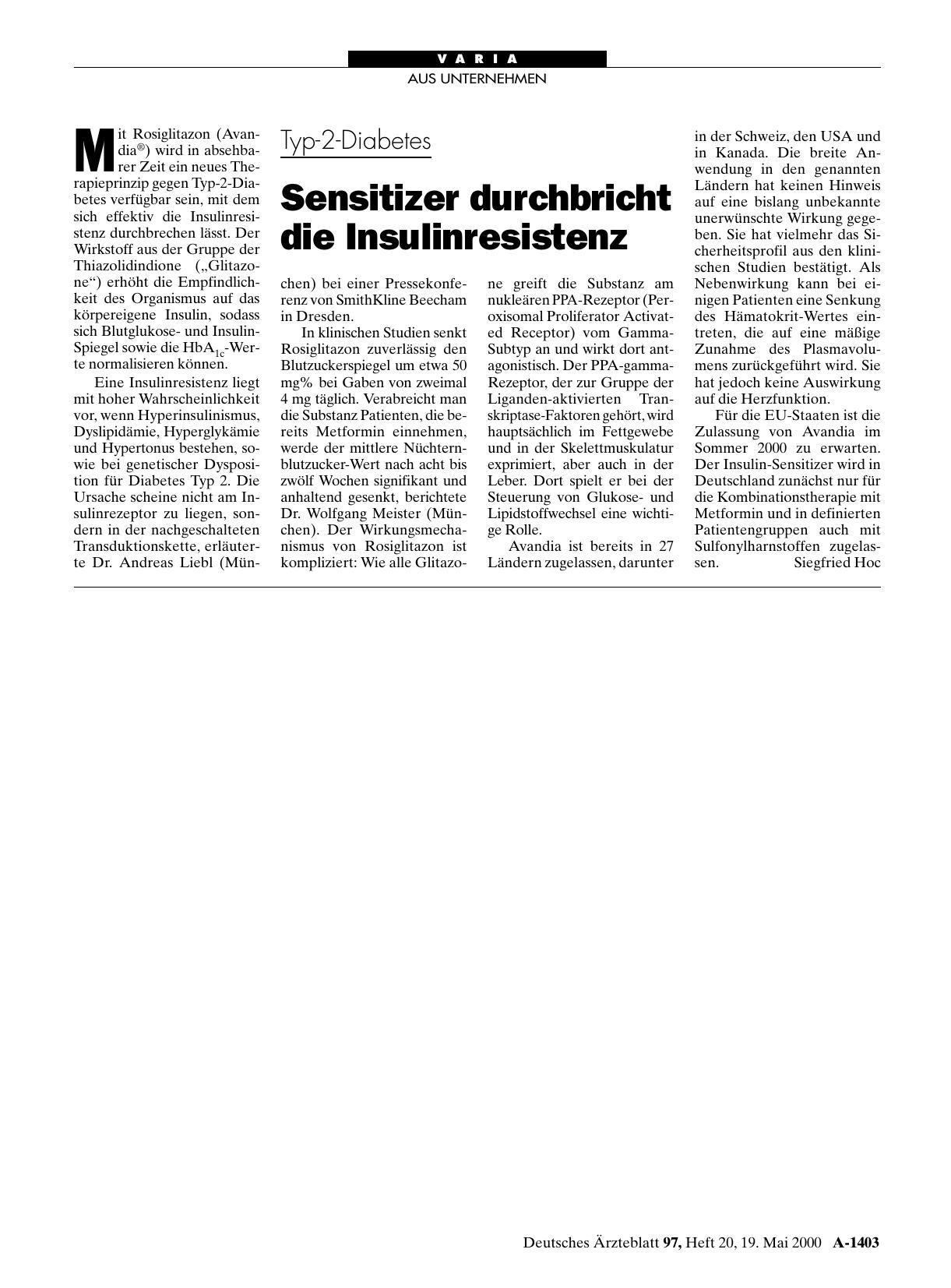 VARIA

AUS UNTERNEHMEN

Typ-2-Diabetes

Sensitizer durchbricht die Insulinresistenz

Mit Rosiglitazon (Avandia®) wird in absehbarer Zeit ein neues Therapieprinzip gegen Typ-2-Diabetes verfügbar sein, mit dem sich effektiv die Insulinresistenz durchbrechen lässt. Der Wirkstoff aus der Gruppe der Thiazolidindione („Glitazone“) erhöht die Empfindlichkeit des Organismus auf das körpereigene Insulin, sodass sich Blutglukose- und Insulin-Spiegel sowie die $HbA_{1c}$-Werte normalisieren können.

Eine Insulinresistenz liegt mit hoher Wahrscheinlichkeit vor, wenn Hyperinsulinismus, Dyslipidämie, Hyperglykämie und Hypertonus bestehen, sowie bei genetischer Dysposition für Diabetes Typ 2. Die Ursache scheine nicht am Insulinrezeptor zu liegen, sondern in der nachgeschalteten Transduktionskette, erläuterte Dr. Andreas Liebl (München) bei einer Pressekonferenz von SmithKline Beecham in Dresden.

In klinischen Studien senkt Rosiglitazon zuverlässig den Blutzuckerspiegel um etwa 50 mg% bei Gaben von zweimal 4 mg täglich. Verabreicht man die Substanz Patienten, die bereits Metformin einnehmen, werde der mittlere Nüchternblutzucker-Wert nach acht bis zwölf Wochen signifikant und anhaltend gesenkt, berichtete Dr. Wolfgang Meister (München). Der Wirkungsmechanismus von Rosiglitazon ist kompliziert: Wie alle Glitazone greift die Substanz am nukleären PPA-Rezeptor (Peroxisomal Proliferator Activated Receptor) vom Gamma-Subtyp an und wirkt dort antagonistisch. Der PPA-gamma-Rezeptor, der zur Gruppe der Liganden-aktivierten Transkriptase-Faktoren gehört, wird hauptsächlich im Fettgewebe und in der Skelettmuskulatur exprimiert, aber auch in der Leber. Dort spielt er bei der Steuerung von Glukose- und Lipidstoffwechsel eine wichtige Rolle.

Avandia ist bereits in 27 Ländern zugelassen, darunter in der Schweiz, den USA und in Kanada. Die breite Anwendung in den genannten Ländern hat keinen Hinweis auf eine bislang unbekannte unerwünschte Wirkung gegeben. Sie hat vielmehr das Sicherheitsprofil aus den klinischen Studien bestätigt. Als Nebenwirkung kann bei einigen Patienten eine Senkung des Hämatokrit-Wertes eintreten, die auf eine mäßige Zunahme des Plasmavolumens zurückgeführt wird. Sie hat jedoch keine Auswirkung auf die Herzfunktion.

Für die EU-Staaten ist die Zulassung von Avandia im Sommer 2000 zu erwarten. Der Insulin-Sensitizer wird in Deutschland zunächst nur für die Kombinationstherapie mit Metformin und in definierten Patientengruppen auch mit Sulfonylharnstoffen zugelassen. Siegfried Hoc

Deutsches Ärzteblatt 97, Heft 20, 19. Mai 2000 A-1403